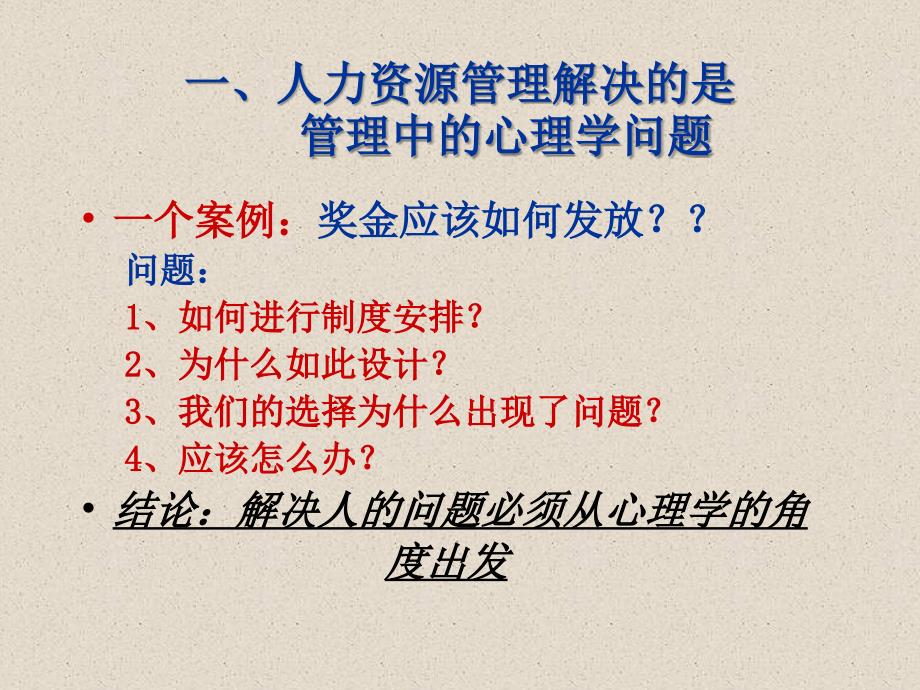 一、人力资源管理解决的是管理中的心理学问题

• 一个案例：奖金应该如何发放？？
问题：
1、如何进行制度安排？
2、为什么如此设计？
3、我们的选择为什么出现了问题？
4、应该怎么办？

• 结论：解决人的问题必须从心理学的角度出发